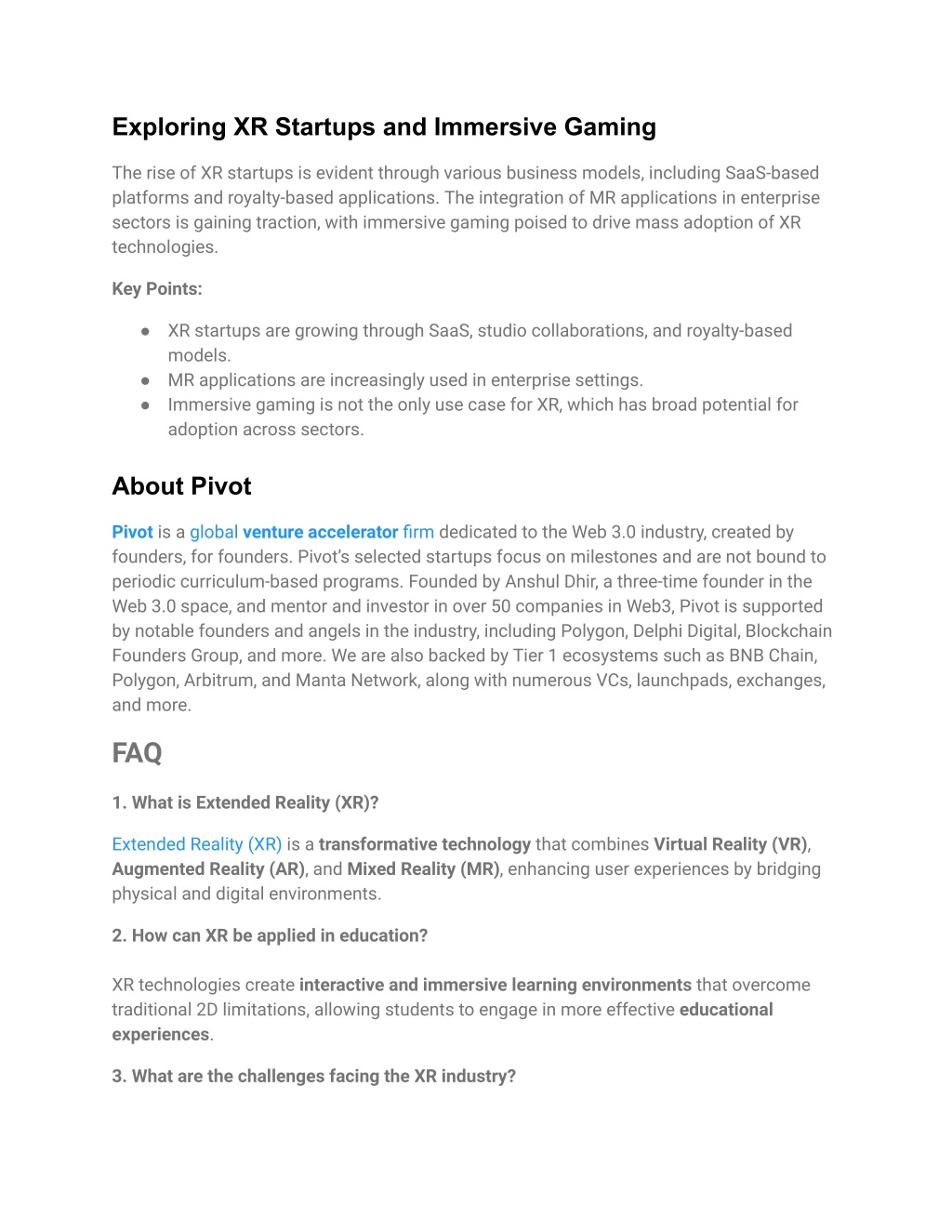 Exploring XR Startups and Immersive Gaming

The rise of XR startups is evident through various business models, including SaaS-based platforms and royalty-based applications. The integration of MR applications in enterprise sectors is gaining traction, with immersive gaming poised to drive mass adoption of XR technologies.

Key Points:

● XR startups are growing through SaaS, studio collaborations, and royalty-based models.
● MR applications are increasingly used in enterprise settings.
● Immersive gaming is not the only use case for XR, which has broad potential for adoption across sectors.

About Pivot

Pivot is a global venture accelerator firm dedicated to the Web 3.0 industry, created by founders, for founders. Pivot's selected startups focus on milestones and are not bound to periodic curriculum-based programs. Founded by Anshul Dhir, a three-time founder in the Web 3.0 space, and mentor and investor in over 50 companies in Web3, Pivot is supported by notable founders and angels in the industry, including Polygon, Delphi Digital, Blockchain Founders Group, and more. We are also backed by Tier 1 ecosystems such as BNB Chain, Polygon, Arbitrum, and Manta Network, along with numerous VCs, launchpads, exchanges, and more.

FAQ

1. What is Extended Reality (XR)?

Extended Reality (XR) is a transformative technology that combines Virtual Reality (VR), Augmented Reality (AR), and Mixed Reality (MR), enhancing user experiences by bridging physical and digital environments.

2. How can XR be applied in education?

XR technologies create interactive and immersive learning environments that overcome traditional 2D limitations, allowing students to engage in more effective educational experiences.

3. What are the challenges facing the XR industry?